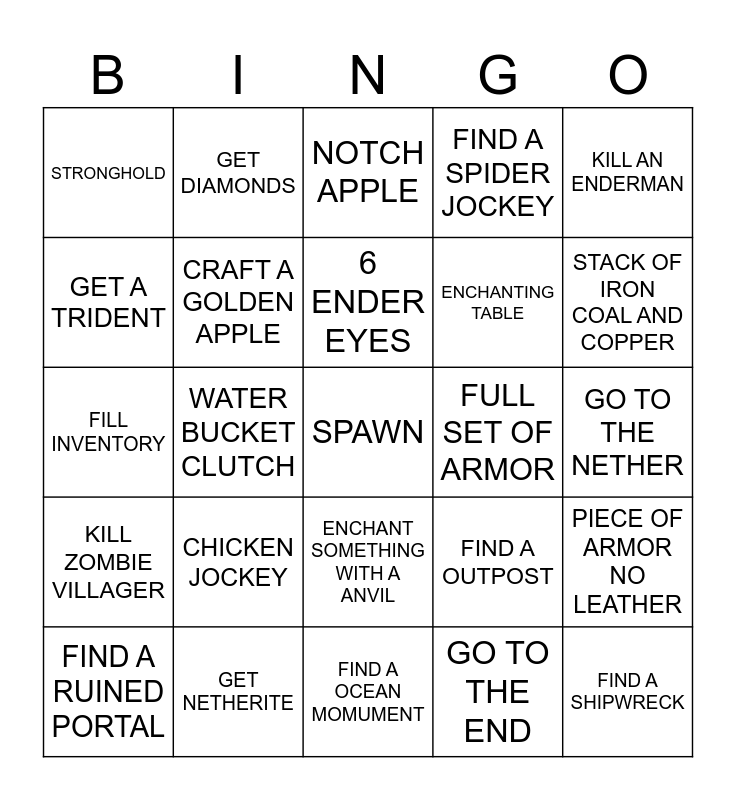 | B | I | N | G | O |
|---|---|---|---|---|
| STRONGHOLD | GET DIAMONDS | NOTCH APPLE | FIND A SPIDER JOCKEY | KILL AN ENDERMAN |
| GET A TRIDENT | CRAFT A GOLDEN APPLE | 6 ENDER EYES | ENCHANTING TABLE | STACK OF IRON COAL AND COPPER |
| FILL INVENTORY | WATER BUCKET CLUTCH | SPAWN | FULL SET OF ARMOR | GO TO THE NETHER |
| KILL ZOMBIE VILLAGER | CHICKEN JOCKEY | ENCHANT SOMETHING WITH A ANVIL | FIND A OUTPOST | PIECE OF ARMOR NO LEATHER |
| FIND A RUINED PORTAL | GET NETHERITE | FIND A OCEAN MOMUMENT | GO TO THE END | FIND A SHIPWRECK |